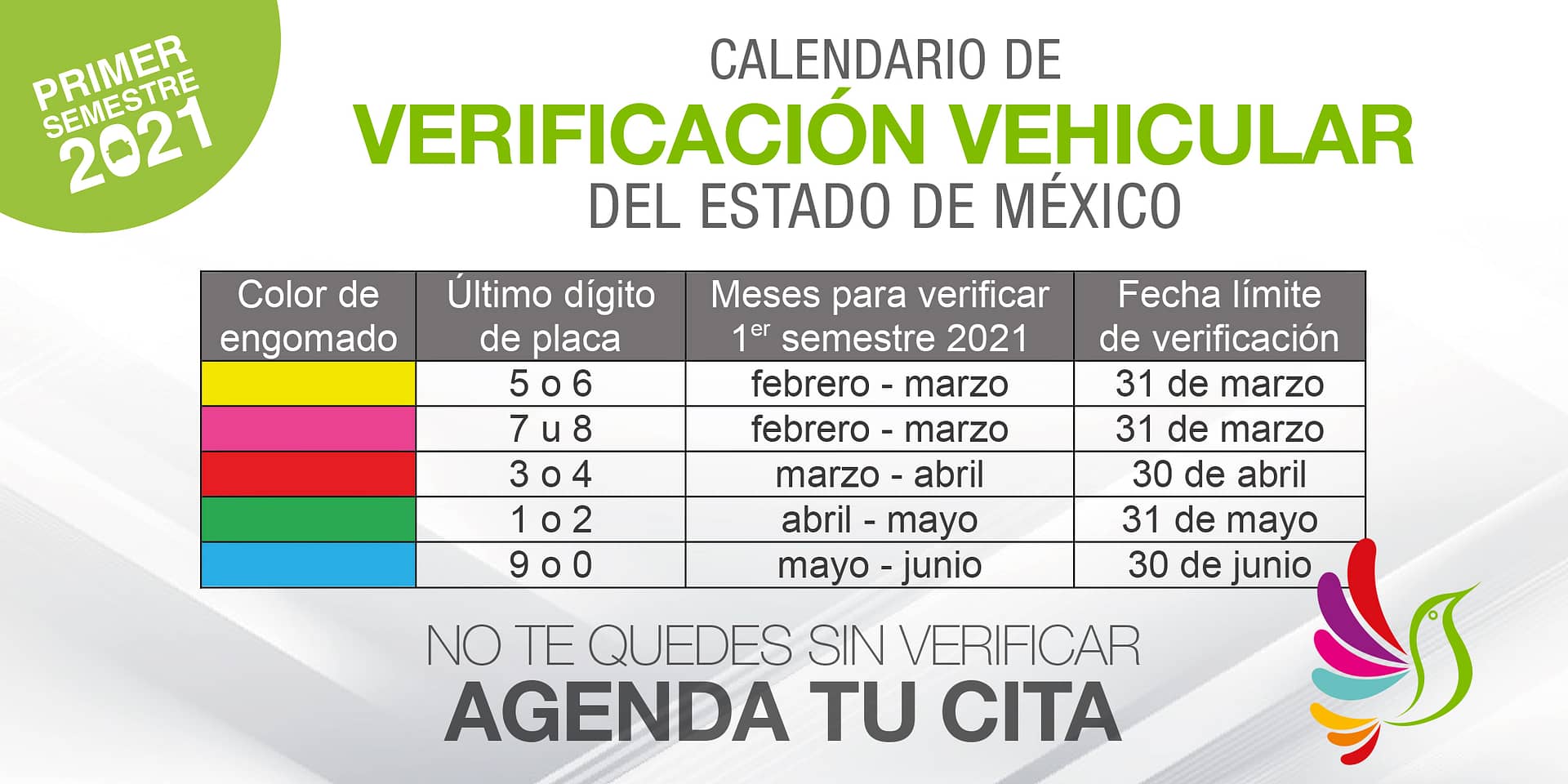 PRIMER SEMESTRE 2021

CALENDARIO DE
VERIFICACIÓN VEHICULAR
DEL ESTADO DE MÉXICO

| Color de engomado | Último dígito de placa | Meses para verificar $1^{er}$ semestre 2021 | Fecha límite de verificación |
|---|---|---|---|
| | 5 o 6 | febrero - marzo | 31 de marzo |
| | 7 u 8 | febrero - marzo | 31 de marzo |
| | 3 o 4 | marzo - abril | 30 de abril |
| | 1 o 2 | abril - mayo | 31 de mayo |
| | 9 o 0 | mayo - junio | 30 de junio |

NO TE QUEDES SIN VERIFICAR
AGENDA TU CITA